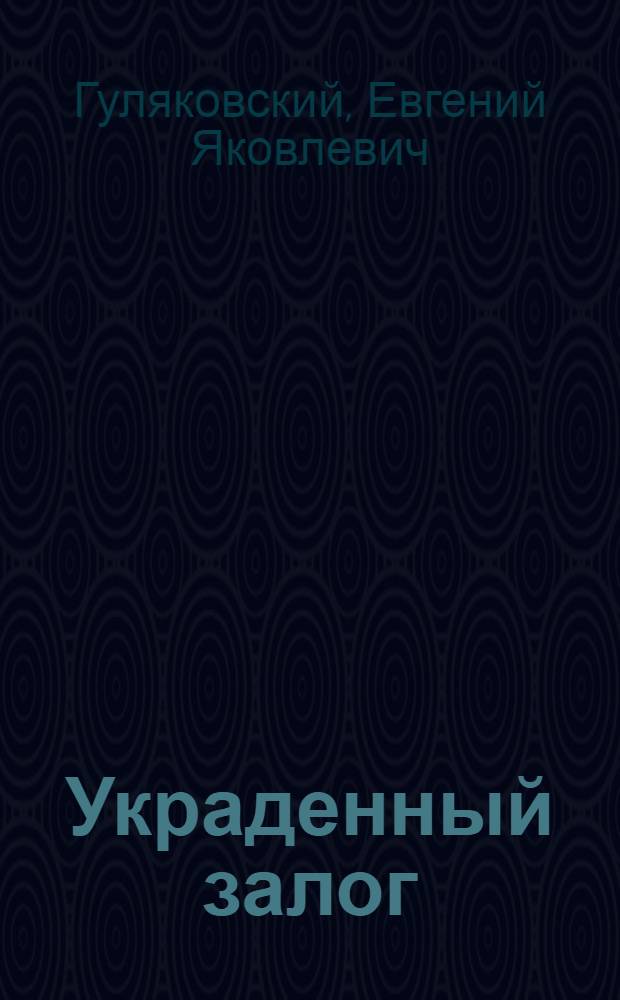 Гуляковский, Евгений Яковлевич

Украденный залог